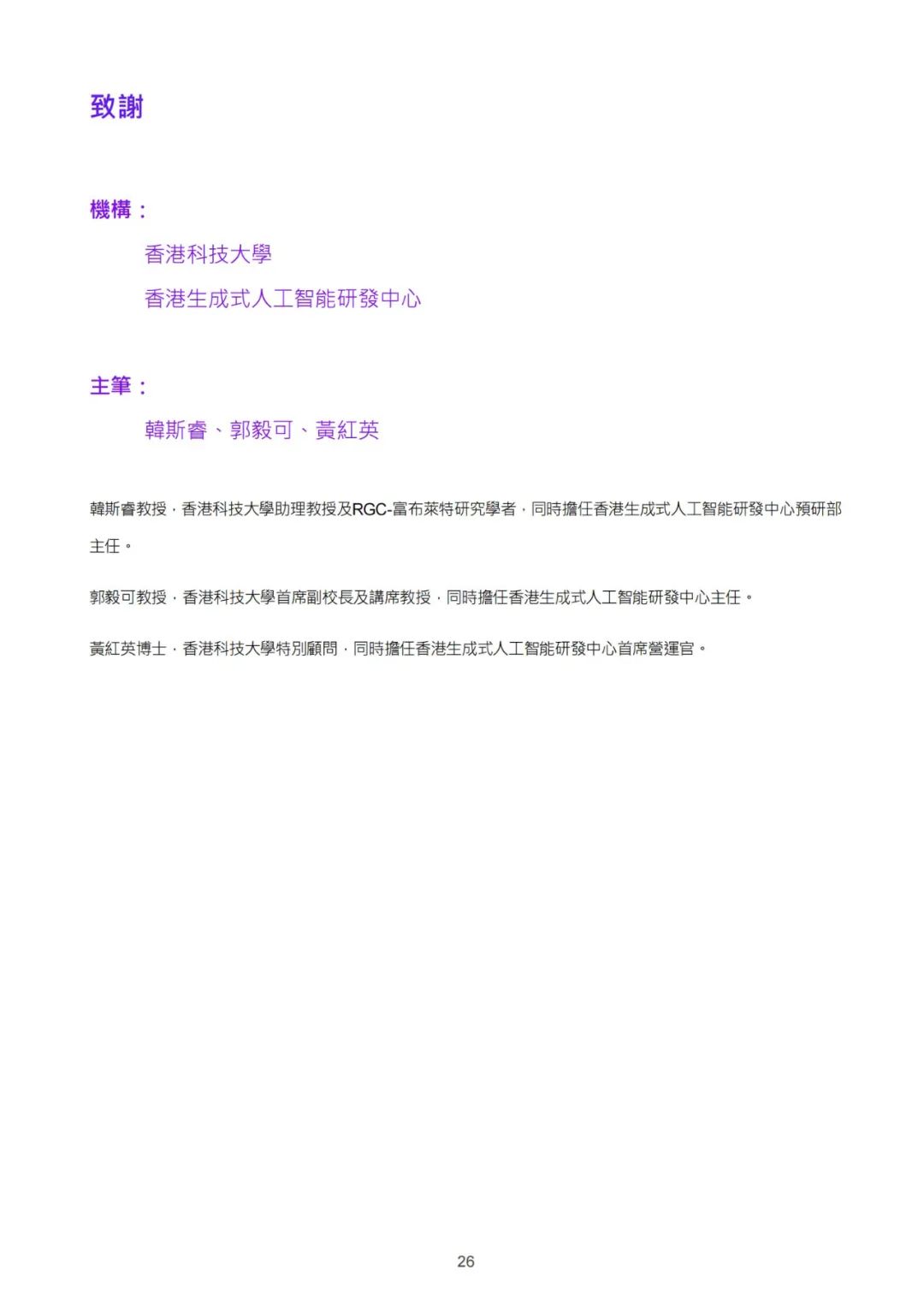 致謝

機構：

香港科技大學

香港生成式人工智能研發中心

主筆：

韓斯睿、郭毅可、黃紅英

韓斯睿教授，香港科技大學助理教授及RGC-富布萊特研究學者，同時擔任香港生成式人工智能研發中心預研部主任。

郭毅可教授，香港科技大學首席副校長及講席教授，同時擔任香港生成式人工智能研發中心主任。

黃紅英博士，香港科技大學特別顧問，同時擔任香港生成式人工智能研發中心首席營運官。

26